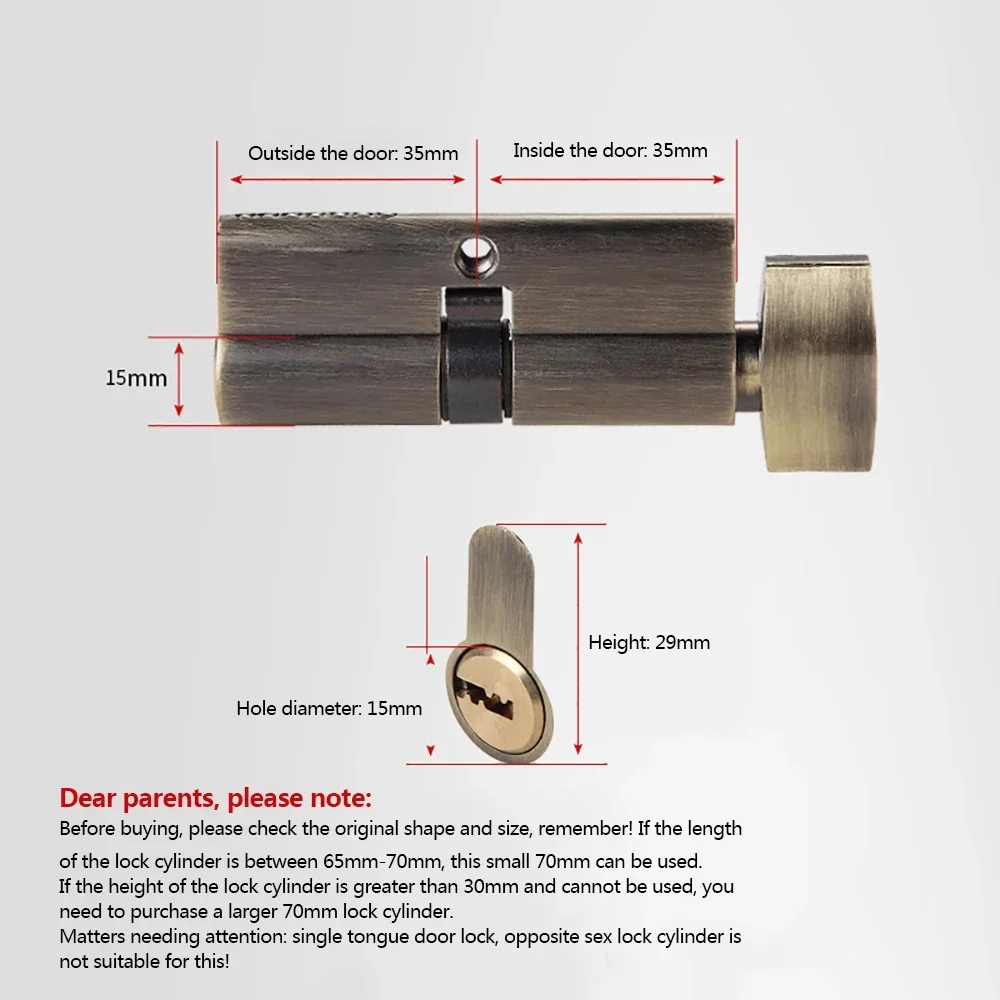 Outside the door: 35mm

Inside the door: 35mm

15mm

Height: 29mm

Hole diameter: 15mm

Dear parents, please note:

Before buying, please check the original shape and size, remember! If the length of the lock cylinder is between 65mm-70mm, this small 70mm can be used.
If the height of the lock cylinder is greater than 30mm and cannot be used, you need to purchase a larger 70mm lock cylinder.
Matters needing attention: single tongue door lock, opposite sex lock cylinder is not suitable for this!